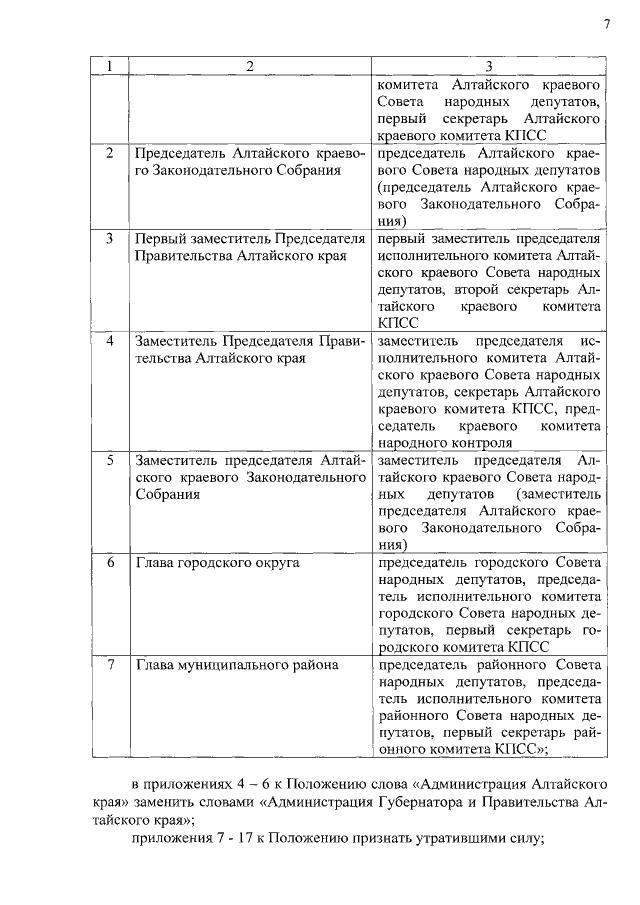 7

| 1 | 2 | 3 |
|---|---|---|
| | | комитета Алтайского краевого Совета народных депутатов, первый секретарь Алтайского краевого комитета КПСС |
| 2 | Председатель Алтайского краевого Законодательного Собрания | председатель Алтайского краевого Совета народных депутатов (председатель Алтайского краевого Законодательного Собрания) |
| 3 | Первый заместитель Председателя Правительства Алтайского края | первый заместитель председателя исполнительного комитета Алтайского краевого Совета народных депутатов, второй секретарь Алтайского краевого комитета КПСС |
| 4 | Заместитель Председателя Правительства Алтайского края | заместитель председателя исполнительного комитета Алтайского краевого Совета народных депутатов, секретарь Алтайского краевого комитета КПСС, председатель краевого комитета народного контроля |
| 5 | Заместитель председателя Алтайского краевого Законодательного Собрания | заместитель председателя Алтайского краевого Совета народных депутатов (заместитель председателя Алтайского краевого Законодательного Собрания) |
| 6 | Глава городского округа | председатель городского Совета народных депутатов, председатель исполнительного комитета городского Совета народных депутатов, первый секретарь городского комитета КПСС |
| 7 | Глава муниципального района | председатель районного Совета народных депутатов, председатель исполнительного комитета районного Совета народных депутатов, первый секретарь районного комитета КПСС»; |

в приложениях 4 – 6 к Положению слова «Администрация Алтайского края» заменить словами «Администрация Губернатора и Правительства Алтайского края»;

приложения 7 - 17 к Положению признать утратившими силу;